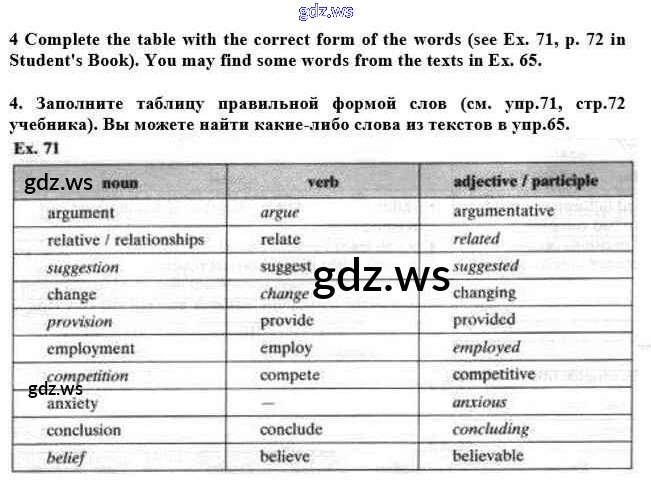 4 Complete the table with the correct form of the words (see Ex. 71, p. 72 in Student's Book). You may find some words from the texts in Ex. 65.

4. Заполните таблицу правильной формой слов (см. упр.71, стр.72 учебника). Вы можете найти какие-либо слова из текстов в упр.65.

Ex. 71

| noun | verb | adjective / participle |
|---|---|---|
| argument | argue | argumentative |
| relative / relationships | relate | related |
| suggestion | suggest | suggested |
| change | change | changing |
| provision | provide | provided |
| employment | employ | employed |
| competition | compete | competitive |
| anxiety | — | anxious |
| conclusion | conclude | concluding |
| belief | believe | believable |

gdz.ws